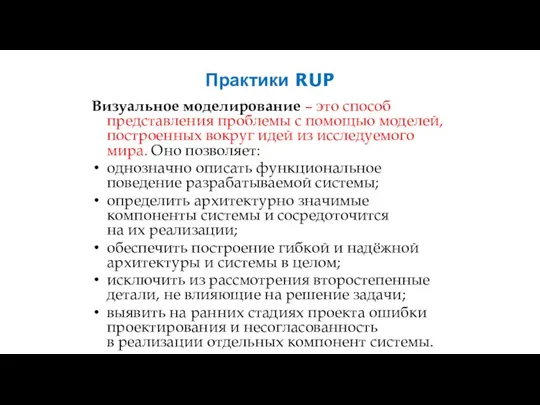 Практики RUP

Визуальное моделирование – это способ представления проблемы с помощью моделей, построенных вокруг идей из исследуемого мира. Оно позволяет:

• однозначно описать функциональное поведение разрабатываемой системы;
• определить архитектурно значимые компоненты системы и сосредоточится на их реализации;
• обеспечить построение гибкой и надёжной архитектуры и системы в целом;
• исключить из рассмотрения второстепенные детали, не влияющие на решение задачи;
• выявить на ранних стадиях проекта ошибки проектирования и несогласованность в реализации отдельных компонент системы.